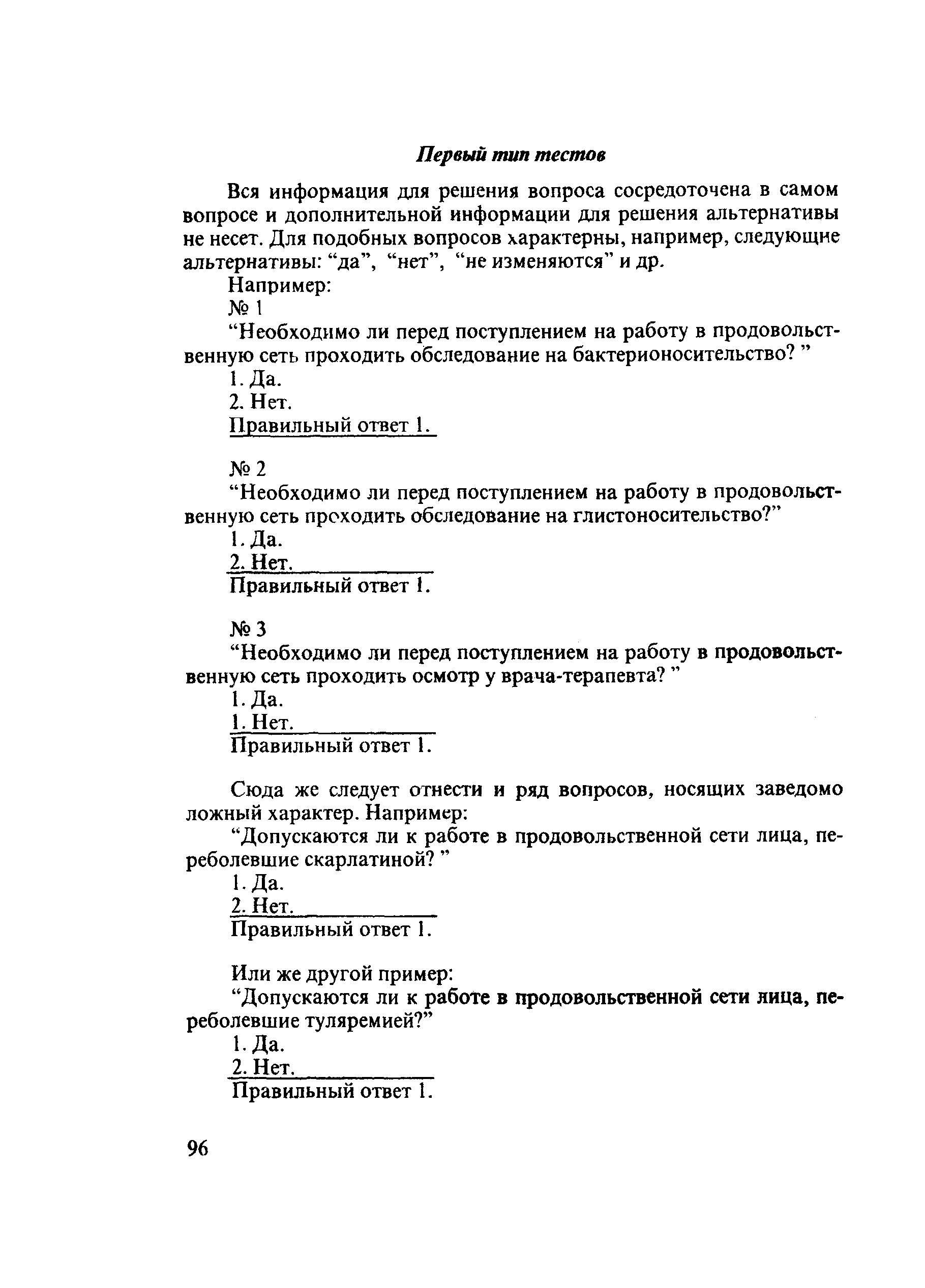 Первый тип тестов

Вся информация для решения вопроса сосредоточена в самом вопросе и дополнительной информации для решения альтернативы не несет. Для подобных вопросов характерны, например, следующие альтернативы: “да”, “нет”, “не изменяются” и др.

Например:

№ 1

“Необходимо ли перед поступлением на работу в продовольственную сеть проходить обследование на бактерионосительство? ”

1. Да.

2. Нет.

Правильный ответ 1.

№ 2

“Необходимо ли перед поступлением на работу в продовольственную сеть проходить обследование на глистоносительство?”

1. Да.

2. Нет.

Правильный ответ 1.

№ 3

“Необходимо ли перед поступлением на работу в продовольственную сеть проходить осмотр у врача-терапевта? ”

1. Да.

1. Нет.

Правильный ответ 1.

Сюда же следует отнести и ряд вопросов, носящих заведомо ложный характер. Например:

“Допускаются ли к работе в продовольственной сети лица, переболевшие скарлатиной? ”

1. Да.

2. Нет.

Правильный ответ 1.

Или же другой пример:

“Допускаются ли к работе в продовольственной сети лица, переболевшие туляремией?”

1. Да.

2. Нет.

Правильный ответ 1.

96